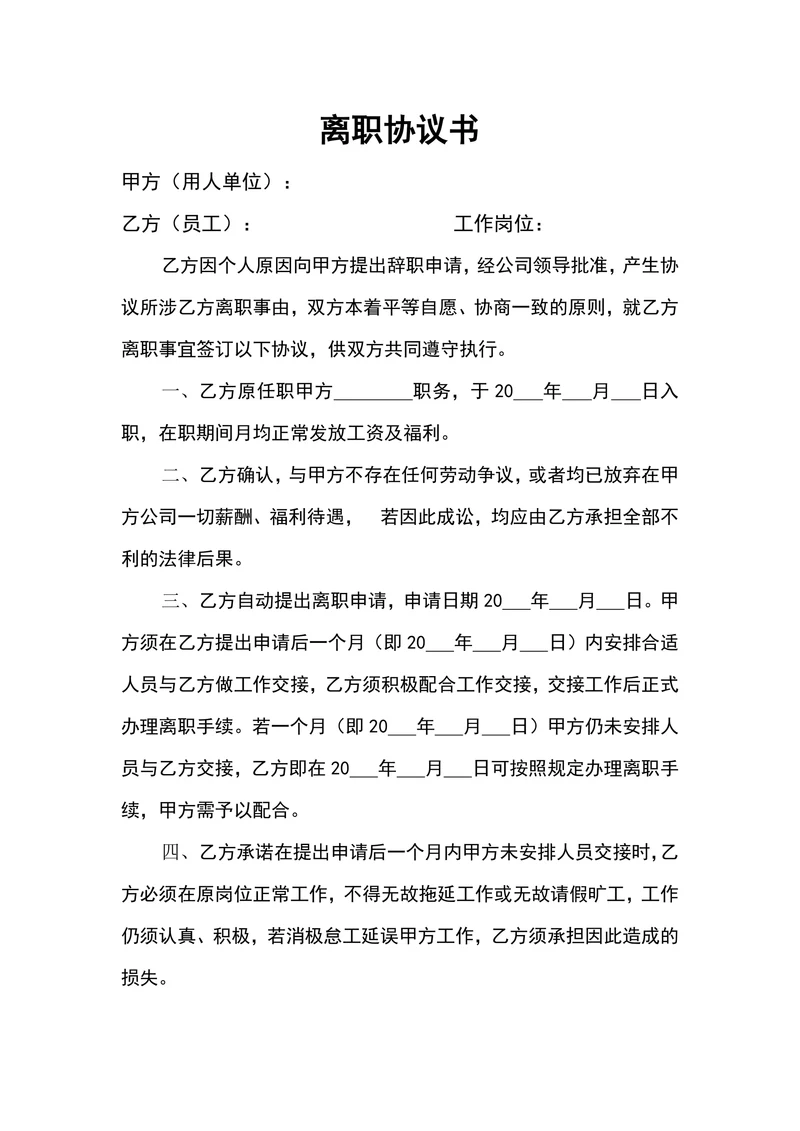 离职协议书

甲方（用人单位）：

乙方（员工）：　　　　　　　　　工作岗位：

乙方因个人原因向甲方提出辞职申请，经公司领导批准，产生协议所涉乙方离职事由，双方本着平等自愿、协商一致的原则，就乙方离职事宜签订以下协议，供双方共同遵守执行。

一、乙方原任职甲方________职务，于 20___年___月___日入职，在职期间月均正常发放工资及福利。

二、乙方确认，与甲方不存在任何劳动争议，或者均已放弃在甲方公司一切薪酬、福利待遇，　若因此成讼，均应由乙方承担全部不利的法律后果。

三、乙方自动提出离职申请，申请日期 20___年___月___日。甲方须在乙方提出申请后一个月（即 20___年___月___日）内安排合适人员与乙方做工作交接，乙方须积极配合工作交接，交接工作后正式办理离职手续。若一个月（即 20___年___月___日）甲方仍未安排人员与乙方交接，乙方即在 20___年___月___日可按照规定办理离职手续，甲方需予以配合。

四、乙方承诺在提出申请后一个月内甲方未安排人员交接时，乙方必须在原岗位正常工作，不得无故拖延工作或无故请假旷工，工作仍须认真、积极，若消极怠工延误甲方工作，乙方须承担因此造成的损失。